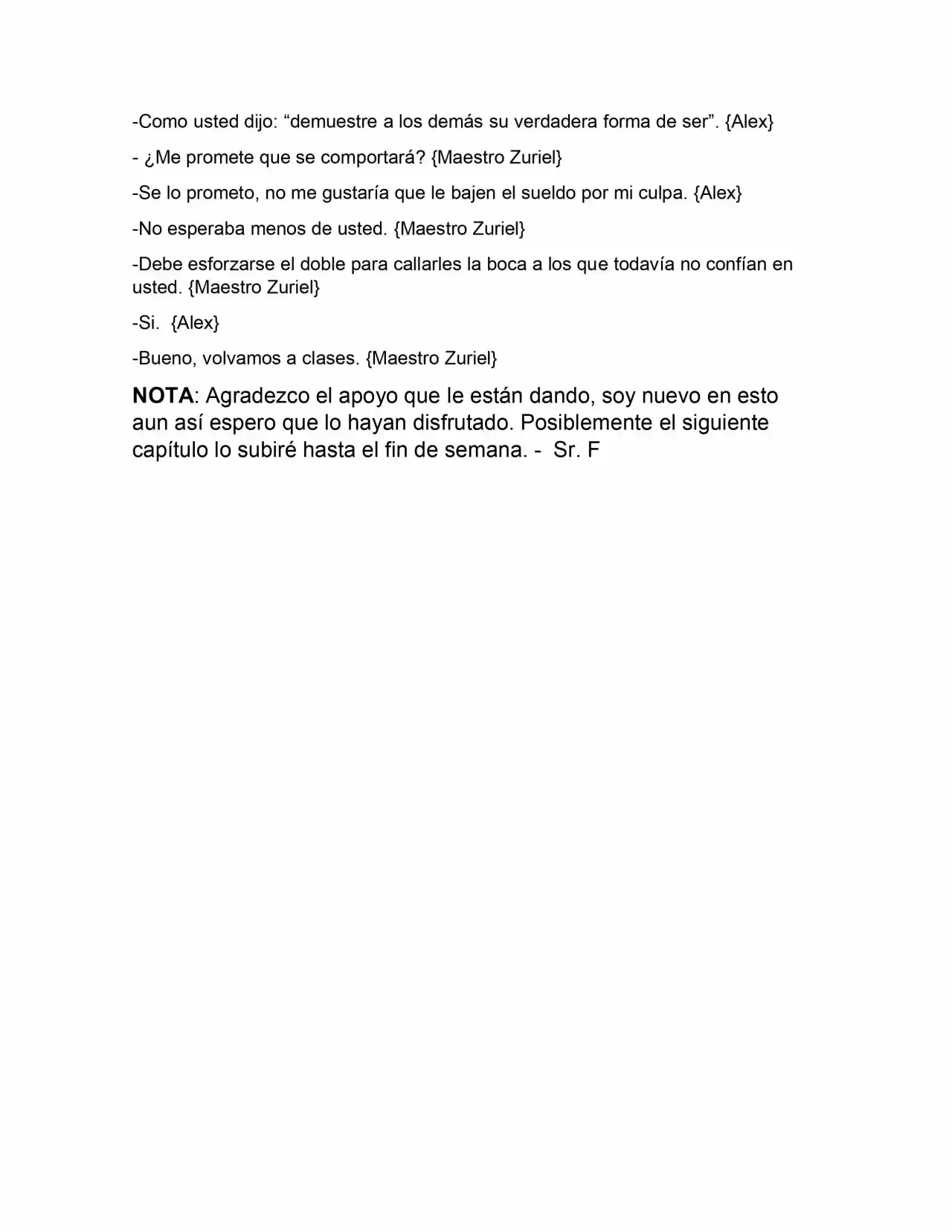 -Como usted dijo: "demuestre a los demás su verdadera forma de ser". {Alex}

- ¿Me promete que se comportará? {Maestro Zuriel}

-Se lo prometo, no me gustaría que le bajen el sueldo por mi culpa. {Alex}

-No esperaba menos de usted. {Maestro Zuriel}

-Debe esforzarse el doble para callarles la boca a los que todavía no confían en usted. {Maestro Zuriel}

-Si. {Alex}

-Bueno, volvamos a clases. {Maestro Zuriel}

NOTA: Agradezco el apoyo que le están dando, soy nuevo en esto aun así espero que lo hayan disfrutado. Posiblemente el siguiente capítulo lo subiré hasta el fin de semana. - Sr. F